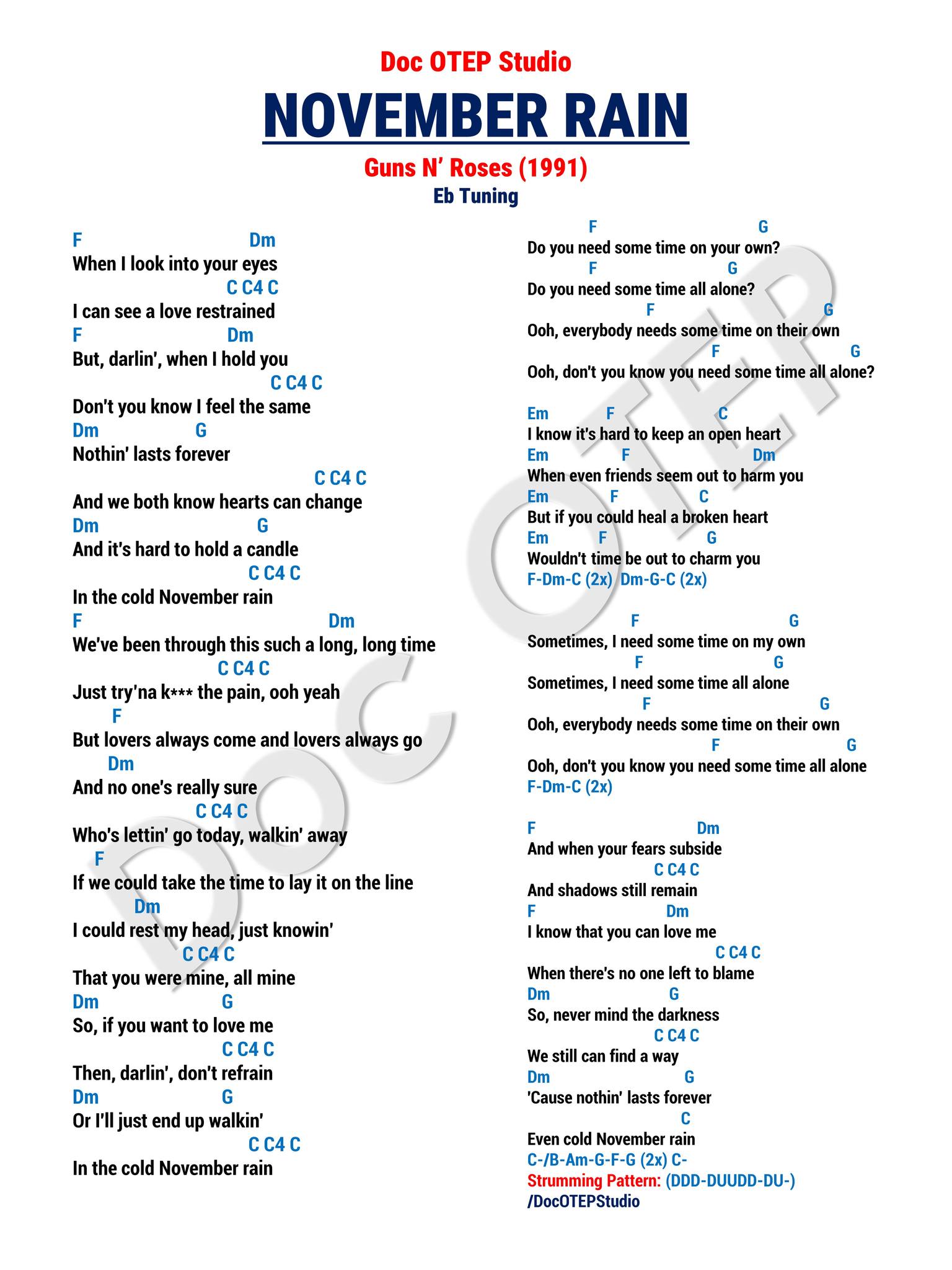 Doc OTEP Studio

NOVEMBER RAIN

Guns N' Roses (1991)
Eb Tuning

F Dm
When I look into your eyes
C C4 C
I can see a love restrained
F Dm
But, darlin', when I hold you
C C4 C
Don't you know I feel the same
Dm G
Nothin' lasts forever
C C4 C
And we both know hearts can change
Dm G
And it's hard to hold a candle
C C4 C
In the cold November rain
F Dm
We've been through this such a long, long time
C C4 C
Just try'na k*** the pain, ooh yeah
F
But lovers always come and lovers always go
Dm
And no one's really sure
C C4 C
Who's lettin' go today, walkin' away
F
If we could take the time to lay it on the line
Dm
I could rest my head, just knowin'
C C4 C
That you were mine, all mine
Dm G
So, if you want to love me
C C4 C
Then, darlin', don't refrain
Dm G
Or I'll just end up walkin'
C C4 C
In the cold November rain

F G
Do you need some time on your own?
F G
Do you need some time all alone?
F G
Ooh, everybody needs some time on their own
F G
Ooh, don't you know you need some time all alone?

Em F C
I know it's hard to keep an open heart
Em F Dm
When even friends seem out to harm you
Em F C
But if you could heal a broken heart
Em F G
Wouldn't time be out to charm you
F-Dm-C (2x) Dm-G-C (2x)

F G
Sometimes, I need some time on my own
F G
Sometimes, I need some time all alone
F G
Ooh, everybody needs some time on their own
F G
Ooh, don't you know you need some time all alone
F-Dm-C (2x)

F Dm
And when your fears subside
C C4 C
And shadows still remain
F Dm
I know that you can love me
C C4 C
When there's no one left to blame
Dm G
So, never mind the darkness
C C4 C
We still can find a way
Dm G
'Cause nothin' lasts forever
C
Even cold November rain
C-/B-Am-G-F-G (2x) C-
Strumming Pattern: (DDD-DUUDD-DU-)
/DocOTEPStudio

DOC OTEP